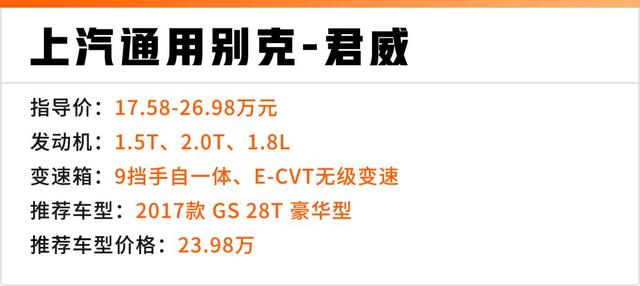 上汽通用别克-君威

指导价：17.58-26.98万元
发动机：1.5T、2.0T、1.8L
变速箱：9挡手自一体、E-CVT无级变速
推荐车型：2017款 GS 28T 豪华型
推荐车型价格：23.98万